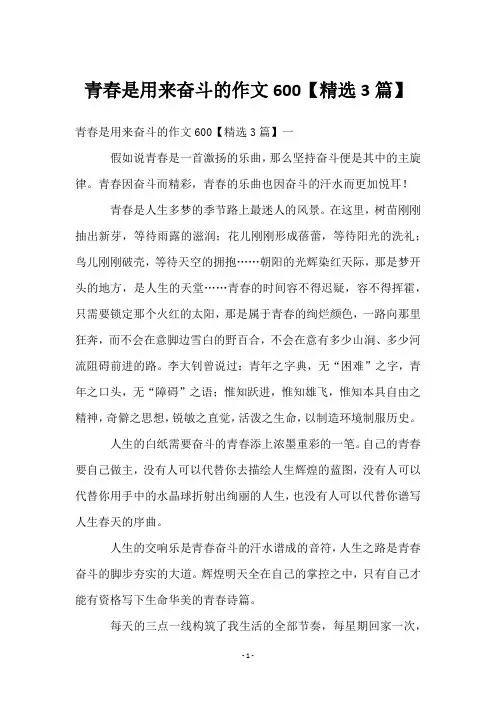 青春是用来奋斗的作文 600【精选 3 篇】

青春是用来奋斗的作文 600【精选 3 篇】一

假如说青春是一首激扬的乐曲，那么坚持奋斗便是其中的主旋律。青春因奋斗而精彩，青春的乐曲也因奋斗的汗水而更加悦耳！

青春是人生多梦的季节路上最迷人的风景。在这里，树苗刚刚抽出新芽，等待雨露的滋润；花儿刚刚形成蓓蕾，等待阳光的洗礼；鸟儿刚刚破壳，等待天空的拥抱……朝阳的光辉染红天际，那是梦开头的地方，是人生的天堂……青春的时间容不得迟疑，容不得挥霍，只需要锁定那个火红的太阳，那是属于青春的绚烂颜色，一路向那里狂奔，而不会在意脚边雪白的野百合，不会在意有多少山涧、多少河流阻碍前进的路。李大钊曾说过：青年之字典，无“困难”之字，青年之口头，无“障碍”之语；惟知跃进，惟知雄飞，惟知本具自由之精神，奇僻之思想，锐敏之直觉，活泼之生命，以制造环境制服历史。

人生的白纸需要奋斗的青春添上浓墨重彩的一笔。自己的青春要自己做主，没有人可以代替你去描绘人生辉煌的蓝图，没有人可以代替你用手中的水晶球折射出绚丽的人生，也没有人可以代替你谱写人生春天的序曲。

人生的交响乐是青春奋斗的汗水谱成的音符，人生之路是青春奋斗的脚步夯实的大道。辉煌明天全在自己的掌控之中，只有自己才能有资格写下生命华美的青春诗篇。

每天的三点一线构筑了我生活的全部节奏，每星期回家一次，

- 1 -